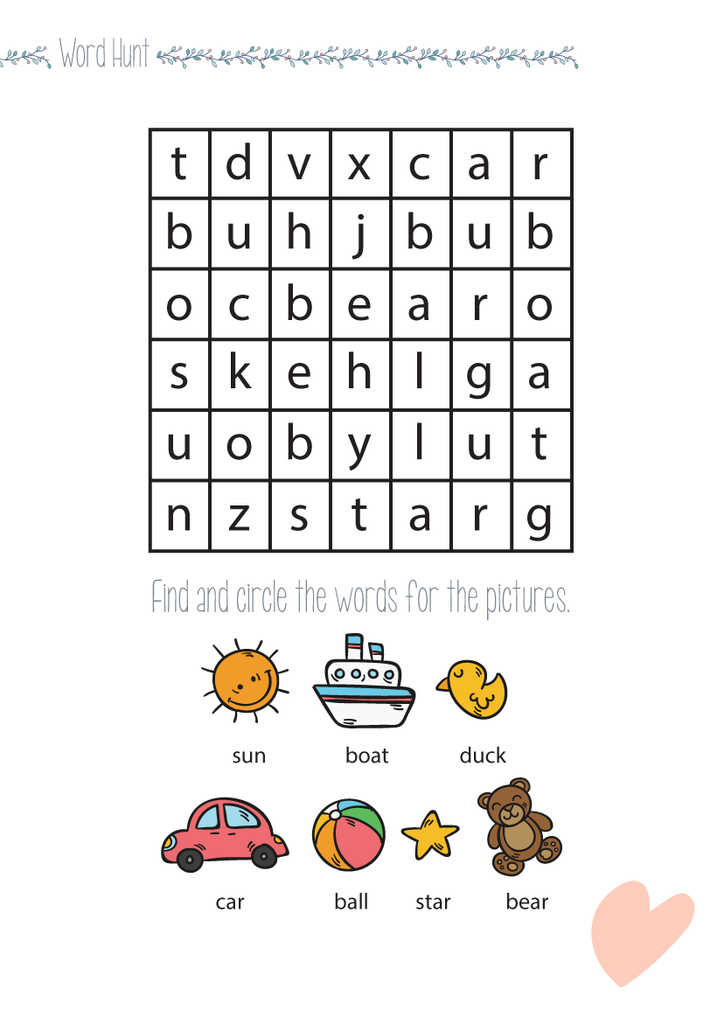 Word Hunt

| t | d | v | x | c | a | r |
|---|---|---|---|---|---|---|
| b | u | h | j | b | u | b |
| o | c | b | e | a | r | o |
| s | k | e | h | l | g | a |
| u | o | b | y | l | u | t |
| n | z | s | t | a | r | g |

Find and circle the words for the pictures.

sun boat duck

car ball star bear